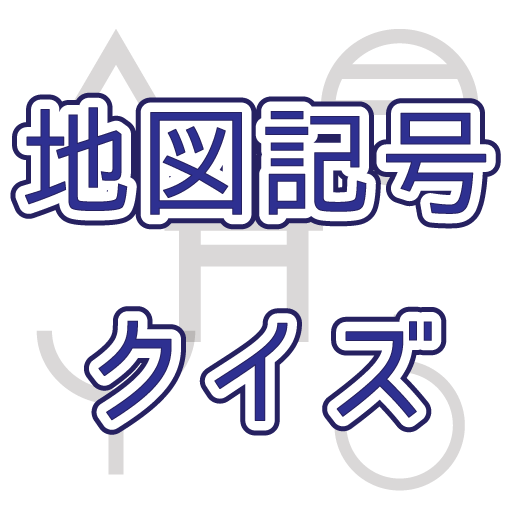 地図記号
クイズ